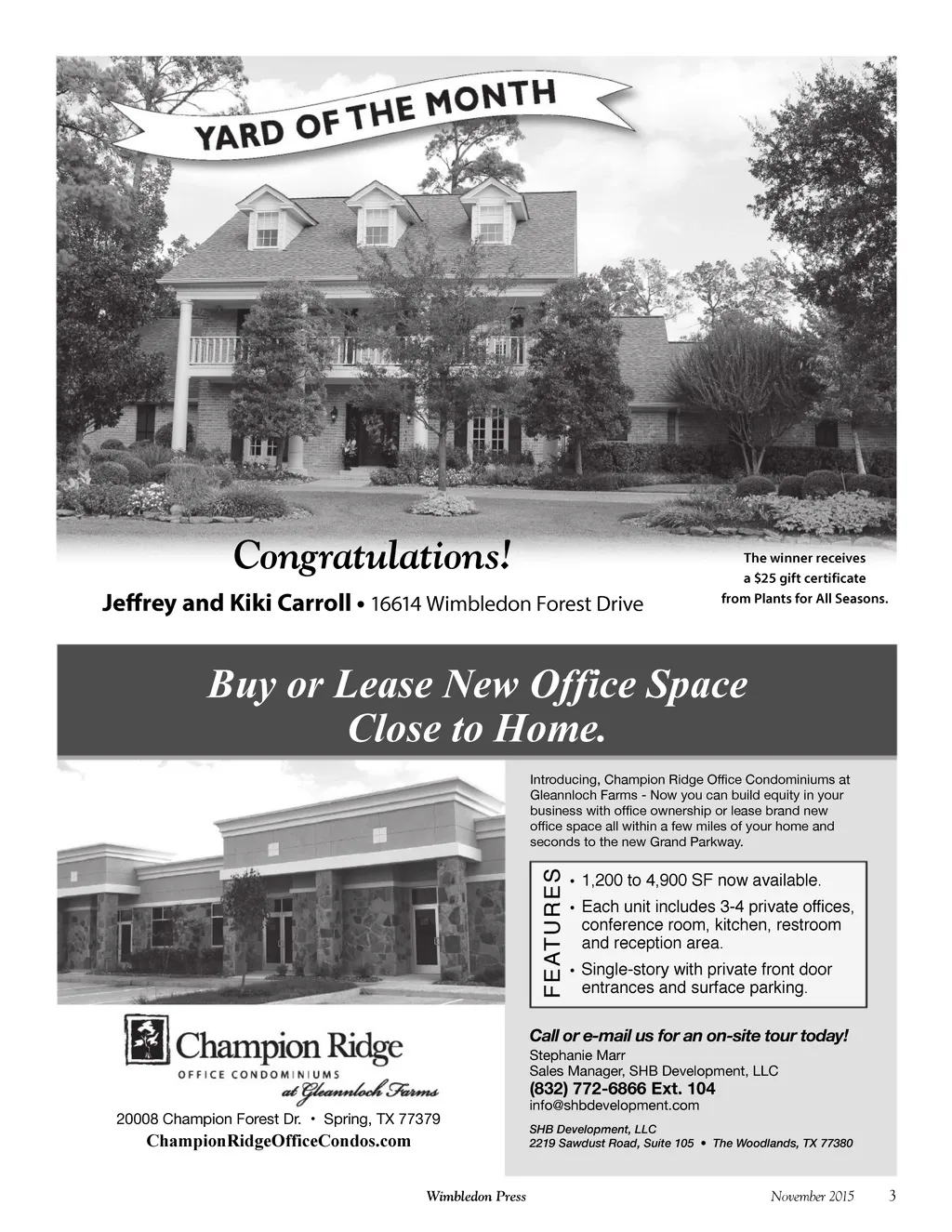 YARD OF THE MONTH

Congratulations!

Jeffrey and Kiki Carroll • 16614 Wimbledon Forest Drive

The winner receives a $25 gift certificate from Plants for All Seasons.

Buy or Lease New Office Space Close to Home.

Introducing, Champion Ridge Office Condominiums at Gleannloch Farms - Now you can build equity in your business with office ownership or lease brand new office space all within a few miles of your home and seconds to the new Grand Parkway.

FEATURES

• 1,200 to 4,900 SF now available.
• Each unit includes 3-4 private offices, conference room, kitchen, restroom and reception area.
• Single-story with private front door entrances and surface parking.

Champion Ridge
OFFICE CONDOMINIUMS
at Gleannloch Farms

20008 Champion Forest Dr. • Spring, TX 77379
ChampionRidgeOfficeCondos.com

Call or e-mail us for an on-site tour today!
Stephanie Marr
Sales Manager, SHB Development, LLC
(832) 772-6866 Ext. 104
info@shbdevelopment.com

SHB Development, LLC
2219 Sawdust Road, Suite 105 • The Woodlands, TX 77380

Wimbledon Press November 2015 3